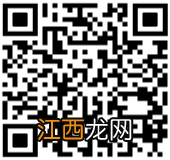 江西龙网